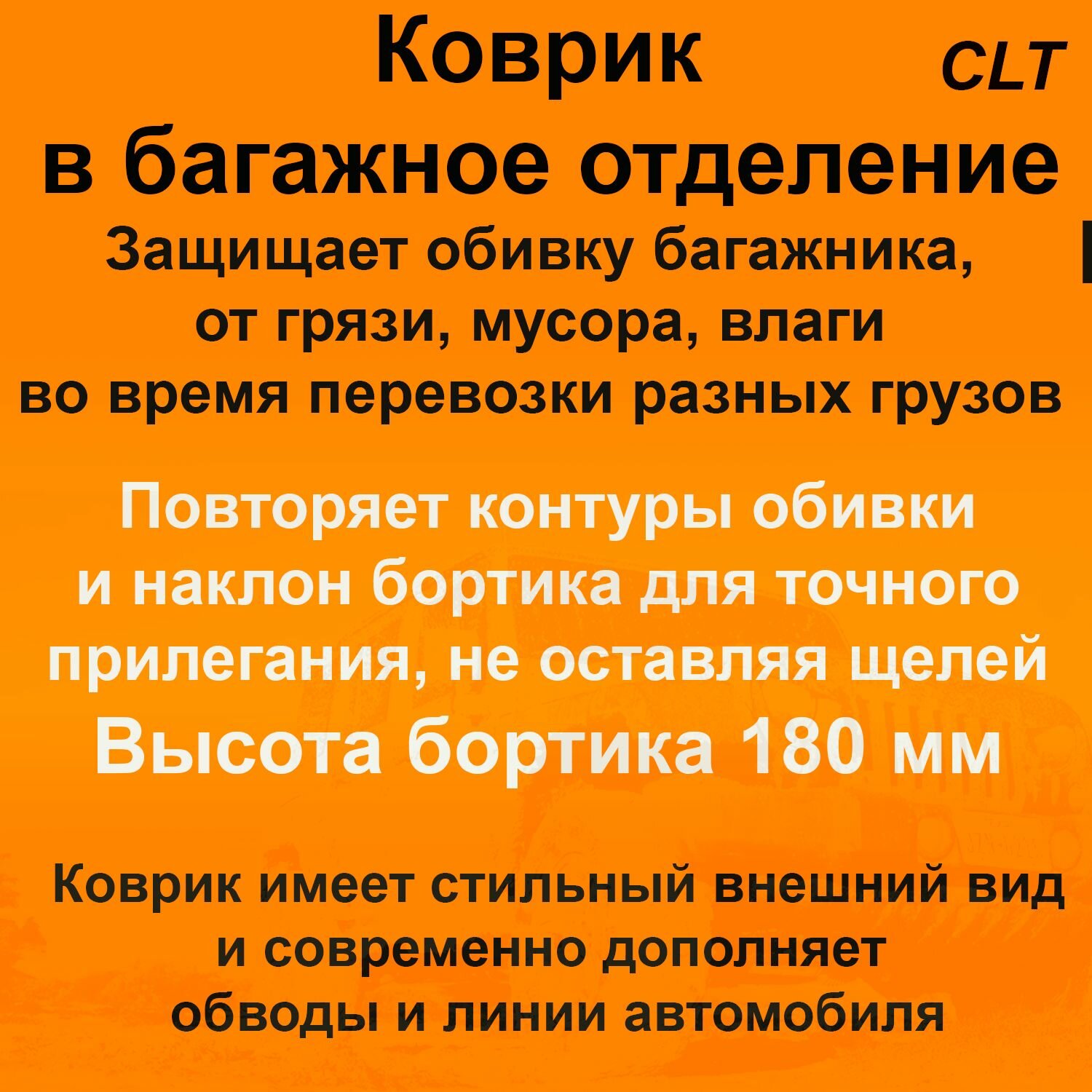 Коврик
CLT
в багажное отделение

Защищает обивку багажника,
от грязи, мусора, влаги
во время перевозки разных грузов

Повторяет контуры обивки
и наклон бортика для точного
прилегания, не оставляя щелей
Высота бортика 180 мм

Коврик имеет стильный внешний вид
и современно дополняет
обводы и линии автомобиля